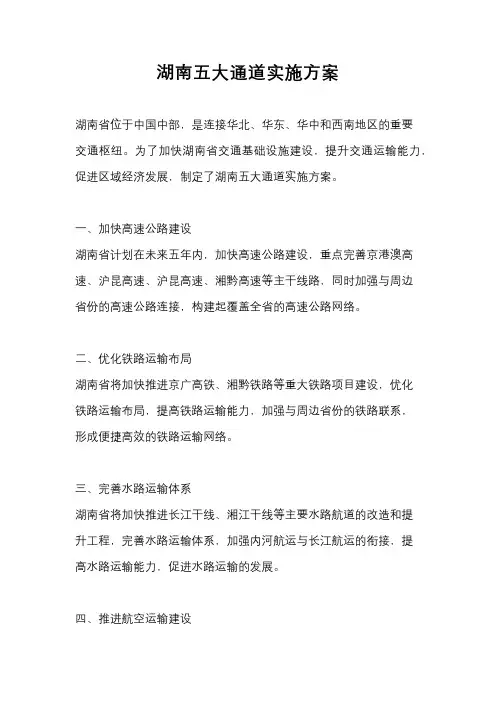 湖南五大通道实施方案

湖南省位于中国中部，是连接华北、华东、华中和西南地区的重要交通枢纽。为了加快湖南省交通基础设施建设，提升交通运输能力，促进区域经济发展，制定了湖南五大通道实施方案。

一、加快高速公路建设

湖南省计划在未来五年内，加快高速公路建设，重点完善京港澳高速、沪昆高速、沪昆高速、湘黔高速等主干线路，同时加强与周边省份的高速公路连接，构建起覆盖全省的高速公路网络。

二、优化铁路运输布局

湖南省将加快推进京广高铁、湘黔铁路等重大铁路项目建设，优化铁路运输布局，提高铁路运输能力，加强与周边省份的铁路联系，形成便捷高效的铁路运输网络。

三、完善水路运输体系

湖南省将加快推进长江干线、湘江干线等主要水路航道的改造和提升工程，完善水路运输体系，加强内河航运与长江航运的衔接，提高水路运输能力，促进水路运输的发展。

四、推进航空运输建设